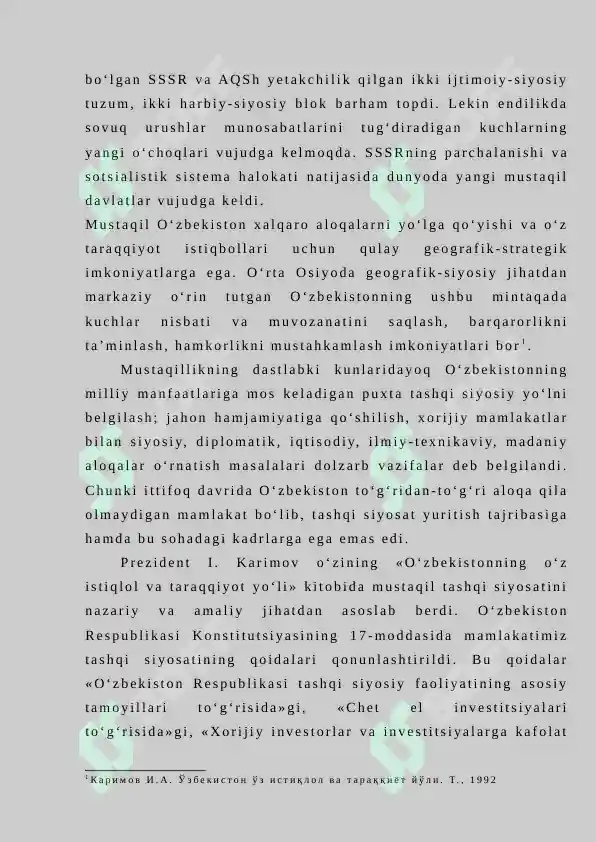 bo'lgan SSSR va AQSh yetakchilik qilgan ikki ijtimoiy-siyosiy tuzum, ikki harbiy-siyosiy blok barham topdi. Lekin endilikda sovuq urushlar munosabatlarini tug'diradigan kuchlarning yangi o'choqlari vujudga kelmoqda. SSSRning parchalanishi va sotsialistik sistema halokati natijasida dunyoda yangi mustaqil davlatlar vujudga keldi.

Mustaqil O'zbekiston xalqaro aloqalarni yo'lga qo'yishi va o'z taraqqiyot istiqbollari uchun qulay geografik-strategik imkoniyatlarga ega. O'rta Osiyoda geografik-siyosiy jihatdan markaziy o'rin tutgan O'zbekistonning ushbu mintaqada kuchlar nisbati va muvozanatini saqlash, barqarorlikni ta'minlash, hamkorlikni mustahkamlash imkoniyatlari bor$^{1}$.

Mustaqillikning dastlabki kunlaridayoq O'zbekistonning milliy manfaatlariga mos keladigan puxta tashqi siyosiy yo'lni belgilash; jahon hamjamiyatiga qo'shilish, xorijiy mamlakatlar bilan siyosiy, diplomatik, iqtisodiy, ilmiy-texnikaviy, madaniy aloqalar o'rnatish masalalari dolzarb vazifalar deb belgilandi. Chunki ittifoq davrida O'zbekiston to'g'ridan-to'g'ri aloqa qila olmaydigan mamlakat bo'lib, tashqi siyosat yuritish tajribasiga hamda bu sohadagi kadrlarga ega emas edi.

Prezident I. Karimov o'zining «O'zbekistonning o'z istiqlol va taraqqiyot yo'li» kitobida mustaqil tashqi siyosatini nazariy va amaliy jihatdan asoslab berdi. O'zbekiston Respublikasi Konstitutsiyasining 17-moddasida mamlakatimiz tashqi siyosatining qoidalari qonunlashtirildi. Bu qoidalar «O'zbekiston Respublikasi tashqi siyosiy faoliyatining asosiy tamoyillari to'g'risida»gi, «Chet el investitsiyalari to'g'risida»gi, «Xorijiy investorlar va investitsiyalarga kafolat

$^{1}$Каримов И.А. Ўзбекистон ўз истиқлол ва тараққиёт йўли. Т., 1992